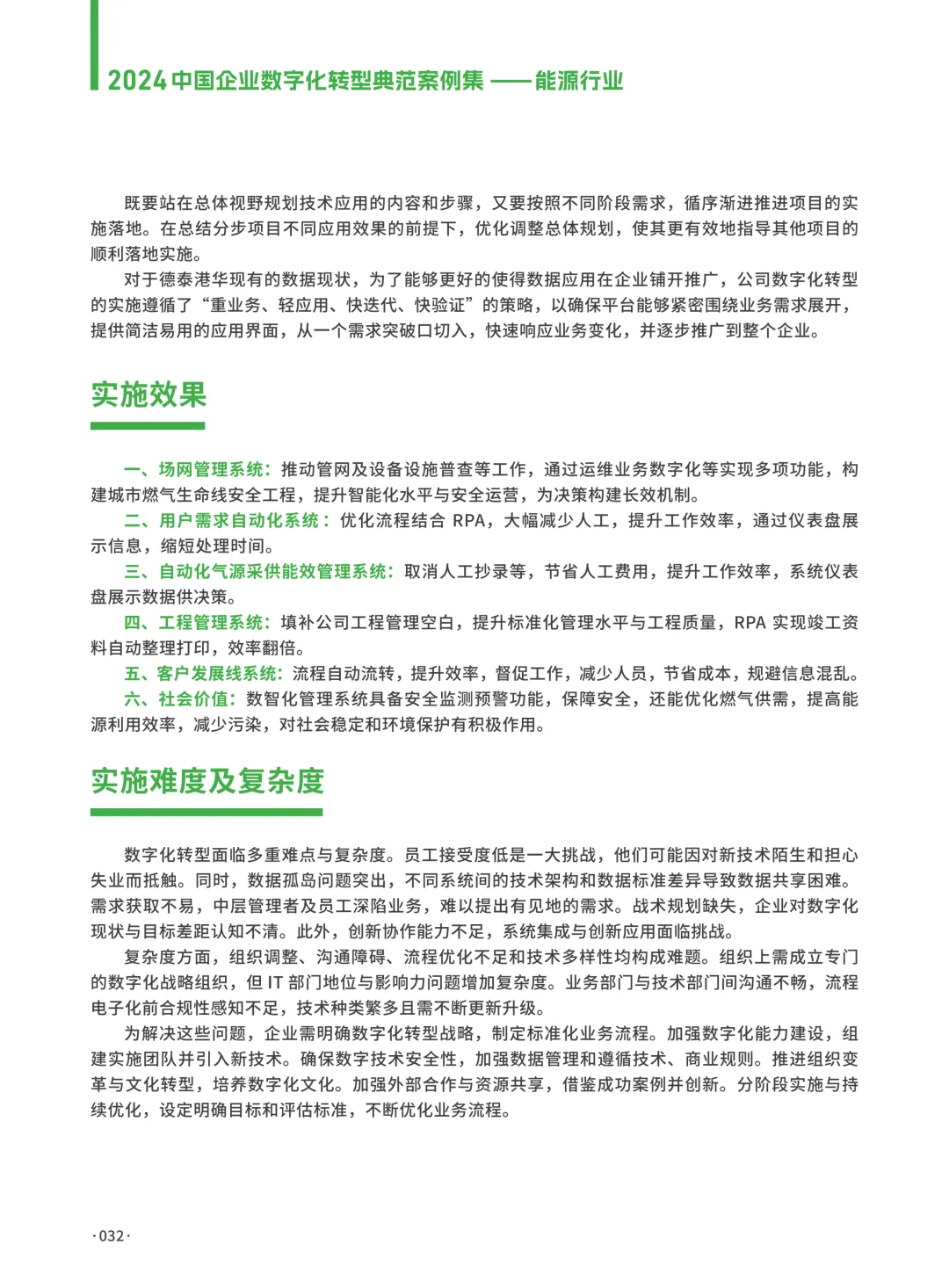 2024 中国企业数字化转型典范案例集 ——能源行业

既要站在总体视野规划技术应用的内容和步骤，又要按照不同阶段需求，循序渐进推进项目的实施落地。在总结分步项目不同应用效果的前提下，优化调整总体规划，使其更有效地指导其他项目的顺利落地实施。

对于德泰港华现有的数据现状，为了能够更好的使得数据应用在企业铺开推广，公司数字化转型的实施遵循了“重业务、轻应用、快迭代、快验证”的策略，以确保平台能够紧密围绕业务需求展开，提供简洁易用的应用界面，从一个需求突破口切入，快速响应业务变化，并逐步推广到整个企业。

实施效果

一、场网管理系统：推动管网及设备设施普查等工作，通过运维业务数字化等实现多项功能，构建城市燃气生命线安全工程，提升智能化水平与安全运营，为决策构建长效机制。

二、用户需求自动化系统：优化流程结合 RPA，大幅减少人工，提升工作效率，通过仪表盘展示信息，缩短处理时间。

三、自动化气源采供能效管理系统：取消人工抄录等，节省人工费用，提升工作效率，系统仪表盘展示数据供决策。

四、工程管理系统：填补公司工程管理空白，提升标准化管理水平与工程质量，RPA 实现竣工资料自动整理打印，效率翻倍。

五、客户发展线系统：流程自动流转，提升效率，督促工作，减少人员，节省成本，规避信息混乱。

六、社会价值：数智化管理系统具备安全监测预警功能，保障安全，还能优化燃气供需，提高能源利用效率，减少污染，对社会稳定和环境保护有积极作用。

实施难度及复杂度

数字化转型面临多重难点与复杂度。员工接受度低是一大挑战，他们可能因对新技术陌生和担心失业而抵触。同时，数据孤岛问题突出，不同系统间的技术架构和数据标准差异导致数据共享困难。需求获取不易，中层管理者及员工深陷业务，难以提出有见地的需求。战术规划缺失，企业对数字化现状与目标差距认知不清。此外，创新协作能力不足，系统集成与创新应用面临挑战。

复杂度方面，组织调整、沟通障碍、流程优化不足和技术多样性均构成难题。组织上需成立专门的数字化战略组织，但 IT 部门地位与影响力问题增加复杂度。业务部门与技术部门间沟通不畅，流程电子化前合规性感知不足，技术种类繁多且需不断更新升级。

为解决这些问题，企业需明确数字化转型战略，制定标准化业务流程。加强数字化能力建设，组建实施团队并引入新技术。确保数字技术安全性，加强数据管理和遵循技术、商业规则。推进组织变革与文化转型，培养数字化文化。加强外部合作与资源共享，借鉴成功案例并创新。分阶段实施与持续优化，设定明确目标和评估标准，不断优化业务流程。

·032·